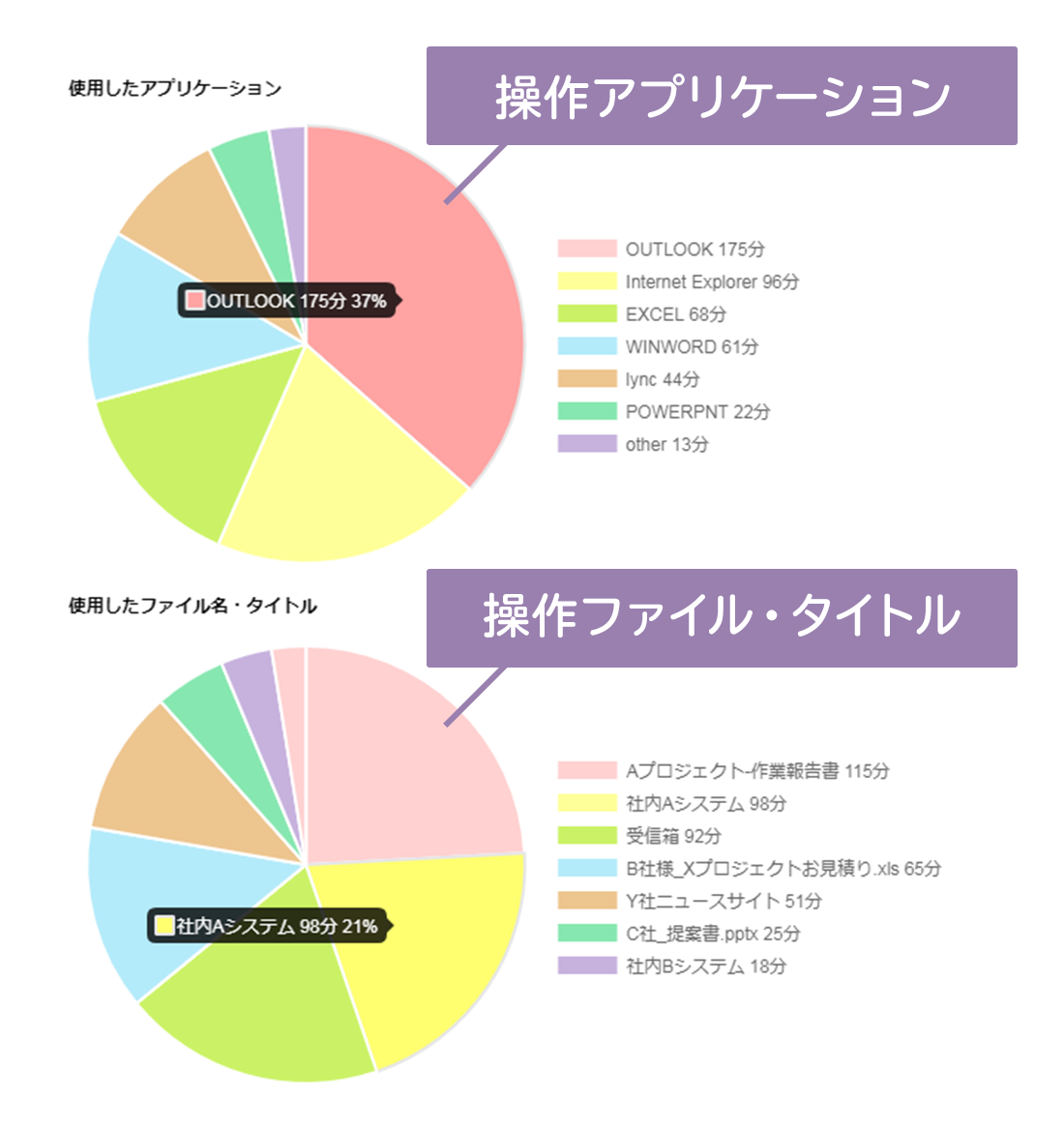 使用したアプリケーション

操作アプリケーション

OUTLOOK 175分 37%

OUTLOOK 175分
Internet Explorer 96分
EXCEL 68分
WINWORD 61分
lync 44分
POWERPNT 22分
other 13分

使用したファイル名・タイトル

操作ファイル・タイトル

社内Aシステム 98分 21%

Aプロジェクト-作業報告書 115分
社内Aシステム 98分
受信箱 92分
B社様_Xプロジェクトお見積り.xls 65分
Y社ニュースサイト 51分
C社_提案書.pptx 25分
社内Bシステム 18分